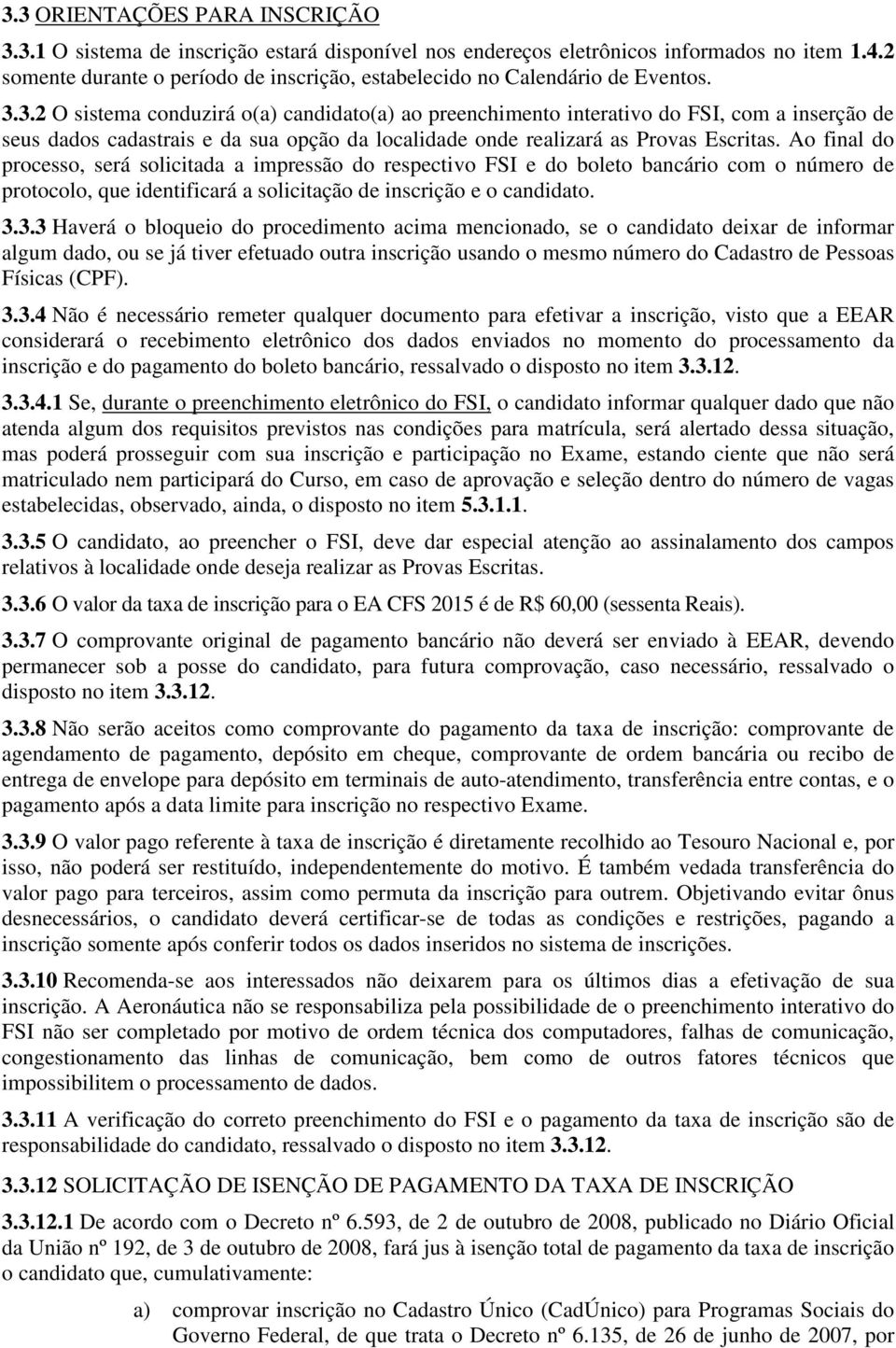 3.3 ORIENTAÇÕES PARA INSCRIÇÃO

3.3.1 O sistema de inscrição estará disponível nos endereços eletrônicos informados no item 1.4.2 somente durante o período de inscrição, estabelecido no Calendário de Eventos.

3.3.2 O sistema conduzirá o(a) candidato(a) ao preenchimento interativo do FSI, com a inserção de seus dados cadastrais e da sua opção da localidade onde realizará as Provas Escritas. Ao final do processo, será solicitada a impressão do respectivo FSI e do boleto bancário com o número de protocolo, que identificará a solicitação de inscrição e o candidato.

3.3.3 Haverá o bloqueio do procedimento acima mencionado, se o candidato deixar de informar algum dado, ou se já tiver efetuado outra inscrição usando o mesmo número do Cadastro de Pessoas Físicas (CPF).

3.3.4 Não é necessário remeter qualquer documento para efetivar a inscrição, visto que a EEAR considerará o recebimento eletrônico dos dados enviados no momento do processamento da inscrição e do pagamento do boleto bancário, ressalvado o disposto no item 3.3.12.

3.3.4.1 Se, durante o preenchimento eletrônico do FSI, o candidato informar qualquer dado que não atenda algum dos requisitos previstos nas condições para matrícula, será alertado dessa situação, mas poderá prosseguir com sua inscrição e participação no Exame, estando ciente que não será matriculado nem participará do Curso, em caso de aprovação e seleção dentro do número de vagas estabelecidas, observado, ainda, o disposto no item 5.3.1.1.

3.3.5 O candidato, ao preencher o FSI, deve dar especial atenção ao assinalamento dos campos relativos à localidade onde deseja realizar as Provas Escritas.

3.3.6 O valor da taxa de inscrição para o EA CFS 2015 é de R$ 60,00 (sessenta Reais).

3.3.7 O comprovante original de pagamento bancário não deverá ser enviado à EEAR, devendo permanecer sob a posse do candidato, para futura comprovação, caso necessário, ressalvado o disposto no item 3.3.12.

3.3.8 Não serão aceitos como comprovante do pagamento da taxa de inscrição: comprovante de agendamento de pagamento, depósito em cheque, comprovante de ordem bancária ou recibo de entrega de envelope para depósito em terminais de auto-atendimento, transferência entre contas, e o pagamento após a data limite para inscrição no respectivo Exame.

3.3.9 O valor pago referente à taxa de inscrição é diretamente recolhido ao Tesouro Nacional e, por isso, não poderá ser restituído, independentemente do motivo. É também vedada transferência do valor pago para terceiros, assim como permuta da inscrição para outrem. Objetivando evitar ônus desnecessários, o candidato deverá certificar-se de todas as condições e restrições, pagando a inscrição somente após conferir todos os dados inseridos no sistema de inscrições.

3.3.10 Recomenda-se aos interessados não deixarem para os últimos dias a efetivação de sua inscrição. A Aeronáutica não se responsabiliza pela possibilidade de o preenchimento interativo do FSI não ser completado por motivo de ordem técnica dos computadores, falhas de comunicação, congestionamento das linhas de comunicação, bem como de outros fatores técnicos que impossibilitem o processamento de dados.

3.3.11 A verificação do correto preenchimento do FSI e o pagamento da taxa de inscrição são de responsabilidade do candidato, ressalvado o disposto no item 3.3.12.

3.3.12 SOLICITAÇÃO DE ISENÇÃO DE PAGAMENTO DA TAXA DE INSCRIÇÃO

3.3.12.1 De acordo com o Decreto nº 6.593, de 2 de outubro de 2008, publicado no Diário Oficial da União nº 192, de 3 de outubro de 2008, fará jus à isenção total de pagamento da taxa de inscrição o candidato que, cumulativamente:

a) comprovar inscrição no Cadastro Único (CadÚnico) para Programas Sociais do Governo Federal, de que trata o Decreto nº 6.135, de 26 de junho de 2007, por